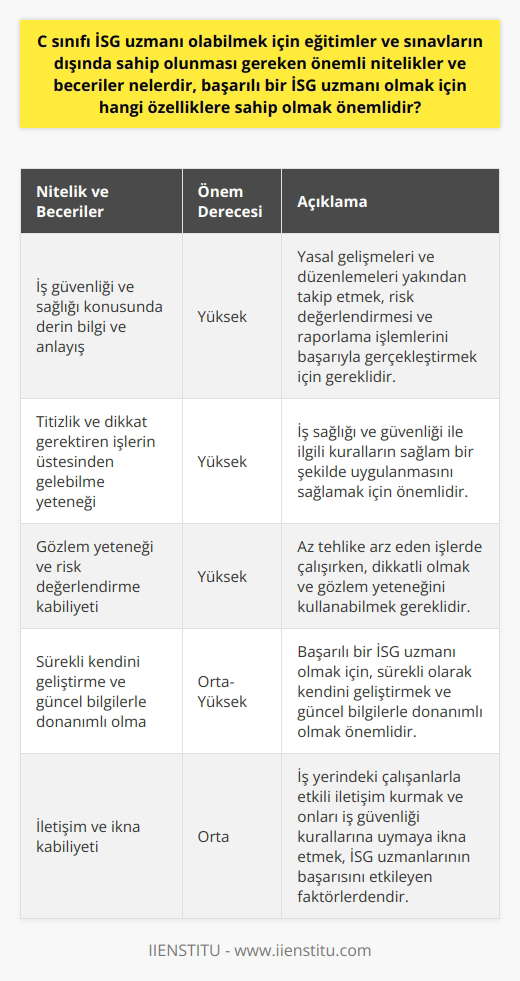 C sınıfı İSG uzmanı olabilmek için eğitimler ve sınavların dışında sahip olunması gereken önemli nitelikler ve beceriler nelerdir, başarılı bir İSG uzmanı olmak için hangi özelliklere sahip olmak önemlidir?

| Nitelik ve Beceriler | Önem Derecesi | Açıklama |
|---|---|---|
| İş güvenliği ve sağlığı konusunda derin bilgi ve anlayış | Yüksek | Yasal gelişmeleri ve düzenlemeleri yakından takip etmek, risk değerlendirmesi ve raporlama işlemlerini başarıyla gerçekleştirmek için gereklidir. |
| Titizlik ve dikkat gerektiren işlerin üstesinden gelebilme yeteneği | Yüksek | İş sağlığı ve güvenliği ile ilgili kuralların sağlam bir şekilde uygulanmasını sağlamak için önemlidir. |
| Gözlem yeteneği ve risk değerlendirme kabiliyeti | Yüksek | Az tehlike arz eden işlerde çalışırken, dikkatli olmak ve gözlem yeteneğini kullanabilmek gereklidir. |
| Sürekli kendini geliştirme ve güncel bilgilerle donanımlı olma | Orta-Yüksek | Başarılı bir İSG uzmanı olmak için, sürekli olarak kendini geliştirmek ve güncel bilgilerle donanımlı olmak önemlidir. |
| İletişim ve ikna kabiliyeti | Orta | İş yerindeki çalışanlarla etkili iletişim kurmak ve onları iş güvenliği kurallarına uymaya ikna etmek, İSG uzmanlarının başarısını etkileyen faktörlerdendir. |

IIENSTITU - www.iienstitu.com